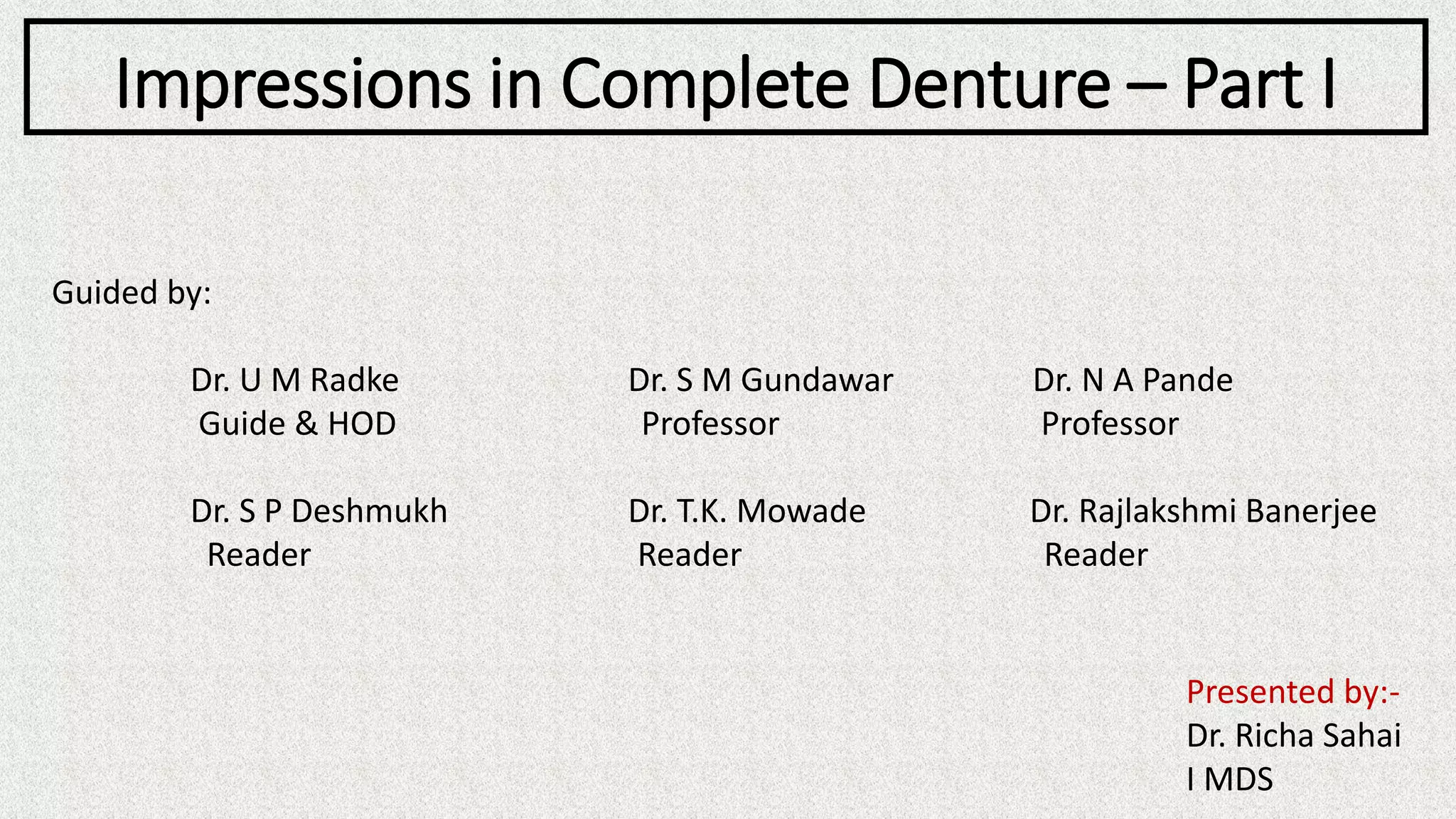 Impressions in Complete Denture – Part I

Guided by:

Dr. U M Radke
Guide & HOD

Dr. S P Deshmukh
Reader

Dr. S M Gundawar
Professor

Dr. T.K. Mowade
Reader

Dr. N A Pande
Professor

Dr. Rajlakshmi Banerjee
Reader

Presented by:-
Dr. Richa Sahai
I MDS